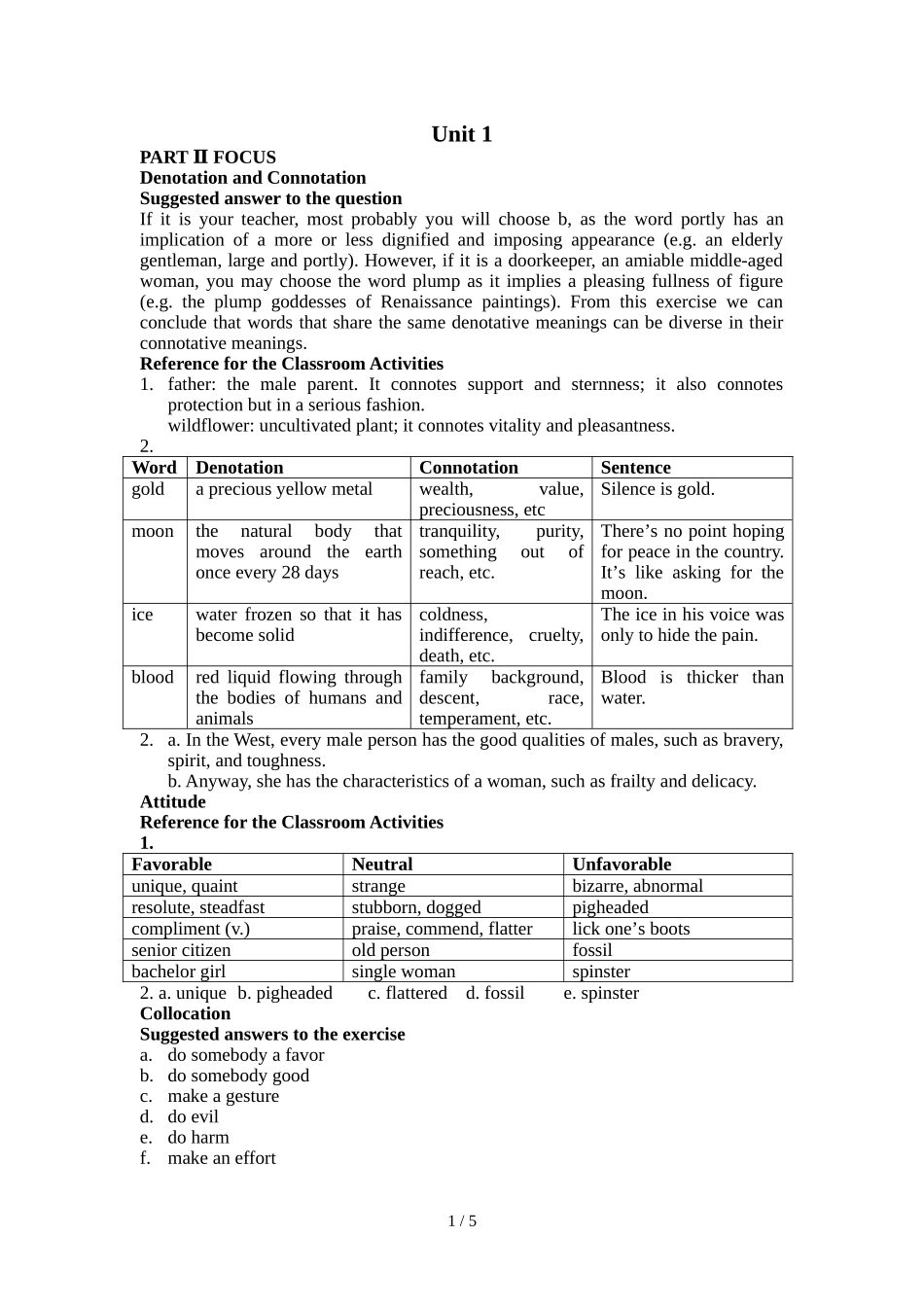 Unit 1

PART Ⅱ FOCUS

Denotation and Connotation

Suggested answer to the question

If it is your teacher, most probably you will choose b, as the word portly has an implication of a more or less dignified and imposing appearance (e.g. an elderly gentleman, large and portly). However, if it is a doorkeeper, an amiable middle-aged woman, you may choose the word plump as it implies a pleasing fullness of figure (e.g. the plump goddesses of Renaissance paintings). From this exercise we can conclude that words that share the same denotative meanings can be diverse in their connotative meanings.

Reference for the Classroom Activities

1. father: the male parent. It connotes support and sternness; it also connotes protection but in a serious fashion.
wildflower: uncultivated plant; it connotes vitality and pleasantness.

2.

| Word | Denotation | Connotation | Sentence |
|---|---|---|---|
| gold | a precious yellow metal | wealth, value, preciousness, etc | Silence is gold. |
| moon | the natural body that moves around the earth once every 28 days | tranquility, purity, something out of reach, etc. | There’s no point hoping for peace in the country. It’s like asking for the moon. |
| ice | water frozen so that it has become solid | coldness, indifference, cruelty, death, etc. | The ice in his voice was only to hide the pain. |
| blood | red liquid flowing through the bodies of humans and animals | family background, descent, race, temperament, etc. | Blood is thicker than water. |

2. a. In the West, every male person has the good qualities of males, such as bravery, spirit, and toughness.
b. Anyway, she has the characteristics of a woman, such as frailty and delicacy.

Attitude

Reference for the Classroom Activities

1.

| Favorable | Neutral | Unfavorable |
|---|---|---|
| unique, quaint | strange | bizarre, abnormal |
| resolute, steadfast | stubborn, dogged | pigheaded |
| compliment (v.) | praise, commend, flatter | lick one’s boots |
| senior citizen | old person | fossil |
| bachelor girl | single woman | spinster |

2. a. unique b. pigheaded c. flattered d. fossil e. spinster

Collocation

Suggested answers to the exercise

a. do somebody a favor
b. do somebody good
c. make a gesture
d. do evil
e. do harm
f. make an effort

1 / 5